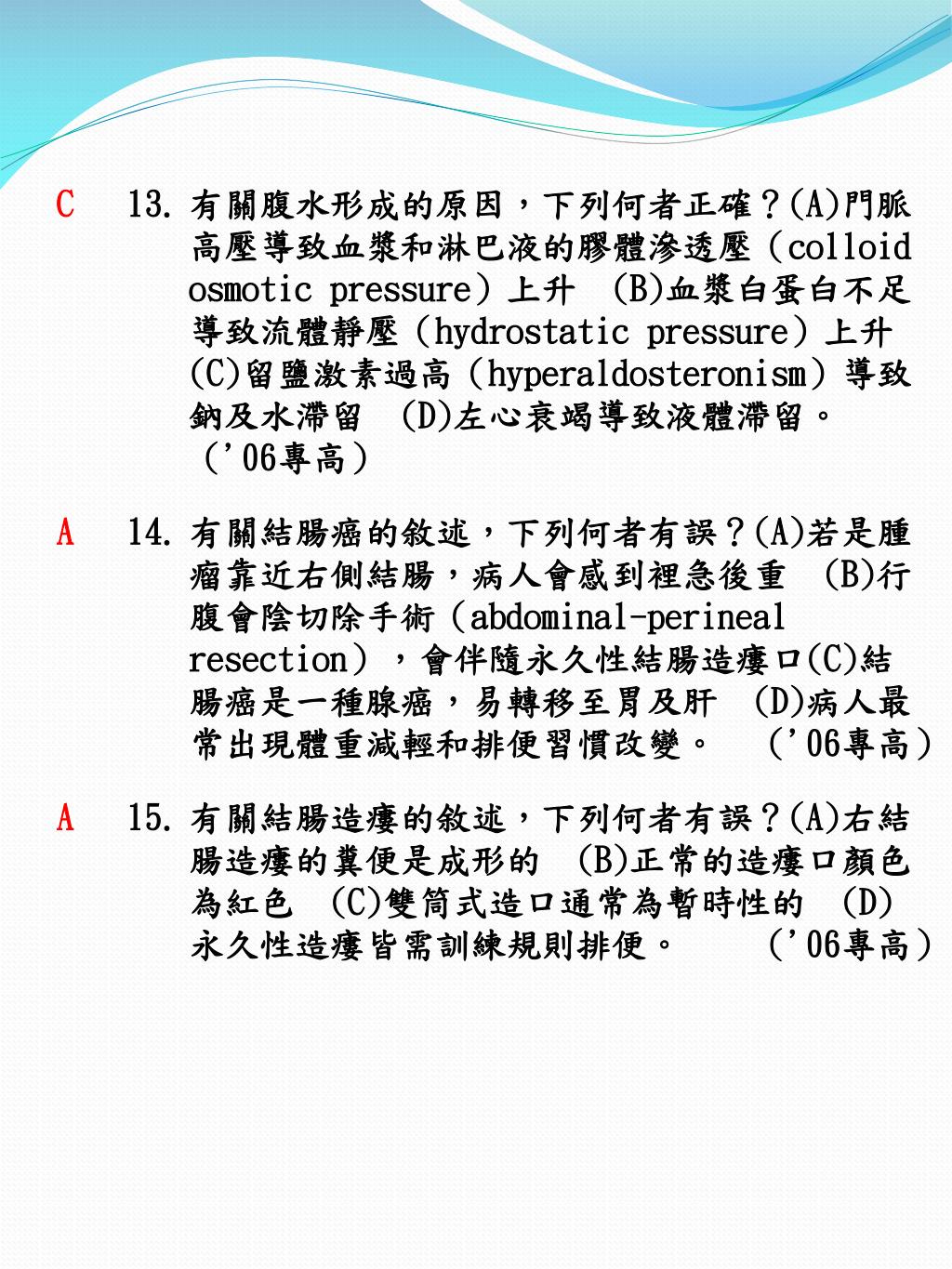 C 13. 有關腹水形成的原因，下列何者正確？(A)門脈高壓導致血漿和淋巴液的膠體滲透壓（colloid osmotic pressure）上升　(B)血漿白蛋白不足導致流體靜壓（hydrostatic pressure）上升　(C)留鹽激素過高（hyperaldosteronism）導致鈉及水滯留　(D)左心衰竭導致液體滯留。（'06專高）

A 14. 有關結腸癌的敘述，下列何者有誤？(A)若是腫瘤靠近右側結腸，病人會感到裡急後重　(B)行腹會陰切除手術（abdominal-perineal resection），會伴隨永久性結腸造瘻口(C)結腸癌是一種腺癌，易轉移至胃及肝　(D)病人最常出現體重減輕和排便習慣改變。　（'06專高）

A 15. 有關結腸造瘻的敘述，下列何者有誤？(A)右結腸造瘻的糞便是成形的　(B)正常的造瘻口顏色為紅色　(C)雙筒式造口通常為暫時性的　(D)永久性造瘻皆需訓練規則排便。　（'06專高）